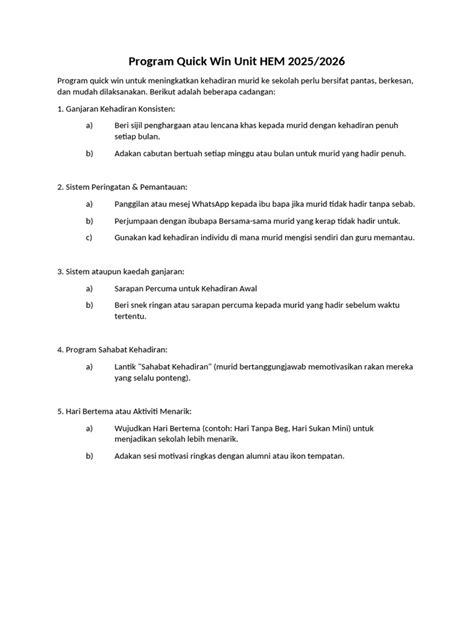 Program Quick Win Unit HEM 2025/2026

Program quick win untuk meningkatkan kehadiran murid ke sekolah perlu bersifat pantas, berkesan, dan mudah dilaksanakan. Berikut adalah beberapa cadangan:

1. Ganjaran Kehadiran Konsisten:

a) Beri sijil penghargaan atau lencana khas kepada murid dengan kehadiran penuh setiap bulan.

b) Adakan cabutan bertuah setiap minggu atau bulan untuk murid yang hadir penuh.

2. Sistem Peringatan & Pemantauan:

a) Panggilan atau mesej WhatsApp kepada ibu bapa jika murid tidak hadir tanpa sebab.

b) Perjumpaan dengan ibubapa Bersama-sama murid yang kerap tidak hadir untuk.

c) Gunakan kad kehadiran individu di mana murid mengisi sendiri dan guru memantau.

3. Sistem ataupun kaedah ganjaran:

a) Sarapan Percuma untuk Kehadiran Awal

b) Beri snek ringan atau sarapan percuma kepada murid yang hadir sebelum waktu tertentu.

4. Program Sahabat Kehadiran:

a) Lantik "Sahabat Kehadiran" (murid bertanggungjawab memotivasikan rakan mereka yang selalu ponteng).

5. Hari Bertema atau Aktiviti Menarik:

a) Wujudkan Hari Bertema (contoh: Hari Tanpa Beg, Hari Sukan Mini) untuk menjadikan sekolah lebih menarik.

b) Adakan sesi motivasi ringkas dengan alumni atau ikon tempatan.